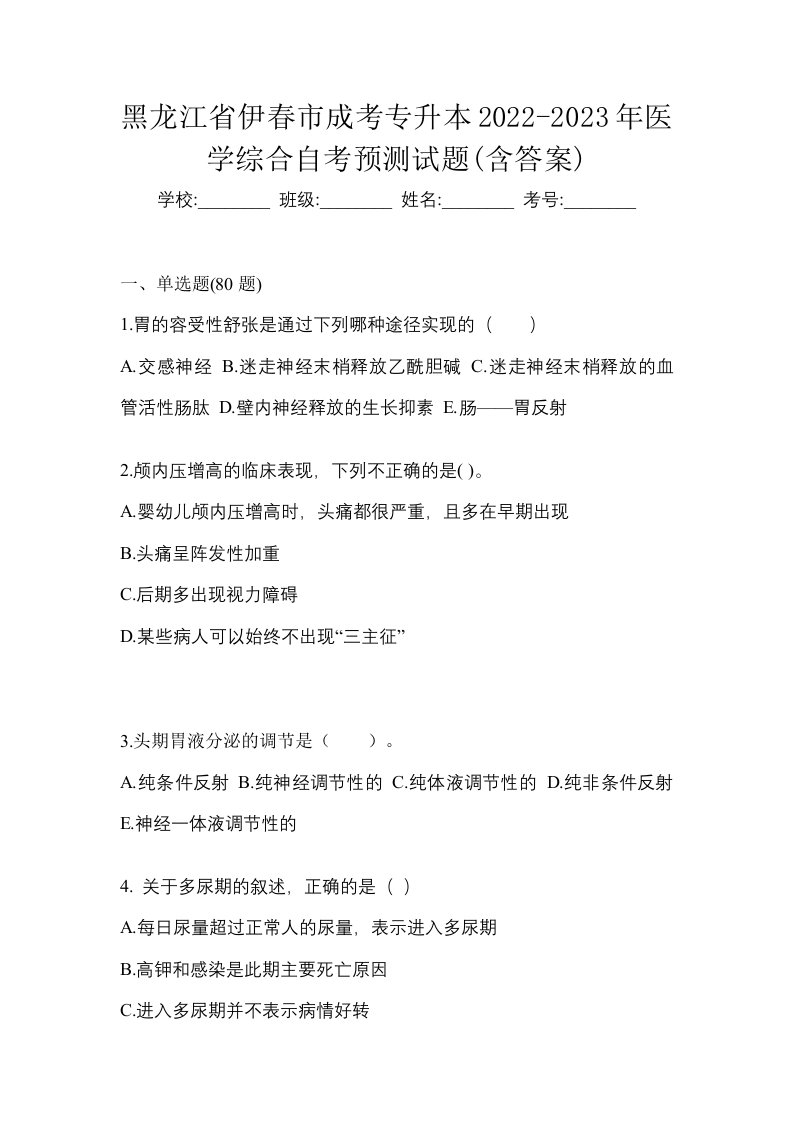 黑龙江省伊春市成考专升本2022-2023年医学综合自考预测试题(含答案)

学校:________ 班级:________ 姓名:________ 考号:________

一、单选题(80 题)

1.胃的容受性舒张是通过下列哪种途径实现的（　　）

A.交感神经 B.迷走神经末梢释放乙酰胆碱 C.迷走神经末梢释放的血管活性肠肽 D.壁内神经释放的生长抑素 E.肠——胃反射

2.颅内压增高的临床表现，下列不正确的是( )。

A.婴幼儿颅内压增高时，头痛都很严重，且多在早期出现

B.头痛呈阵发性加重

C.后期多出现视力障碍

D.某些病人可以始终不出现“三主征”

3.头期胃液分泌的调节是（　　）。

A.纯条件反射 B.纯神经调节性的 C.纯体液调节性的 D.纯非条件反射 E.神经一体液调节性的

4. 关于多尿期的叙述，正确的是（ ）

A.每日尿量超过正常人的尿量，表示进入多尿期

B.高钾和感染是此期主要死亡原因

C.进入多尿期并不表示病情好转